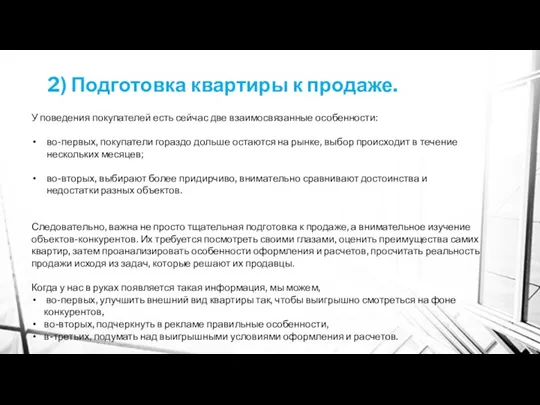 2) Подготовка квартиры к продаже.

У поведения покупателей есть сейчас две взаимосвязанные особенности:

• во-первых, покупатели гораздо дольше остаются на рынке, выбор происходит в течение нескольких месяцев;

• во-вторых, выбирают более придирчиво, внимательно сравнивают достоинства и недостатки разных объектов.

Следовательно, важна не просто тщательная подготовка к продаже, а внимательное изучение объектов-конкурентов. Их требуется посмотреть своими глазами, оценить преимущества самих квартир, затем проанализировать особенности оформления и расчетов, просчитать реальность продажи исходя из задач, которые решают их продавцы.

Когда у нас в руках появляется такая информация, мы можем,
• во-первых, улучшить внешний вид квартиры так, чтобы выигрышно смотреться на фоне конкурентов,
• во-вторых, подчеркнуть в рекламе правильные особенности,
• в-третьих, подумать над выигрышными условиями оформления и расчетов.